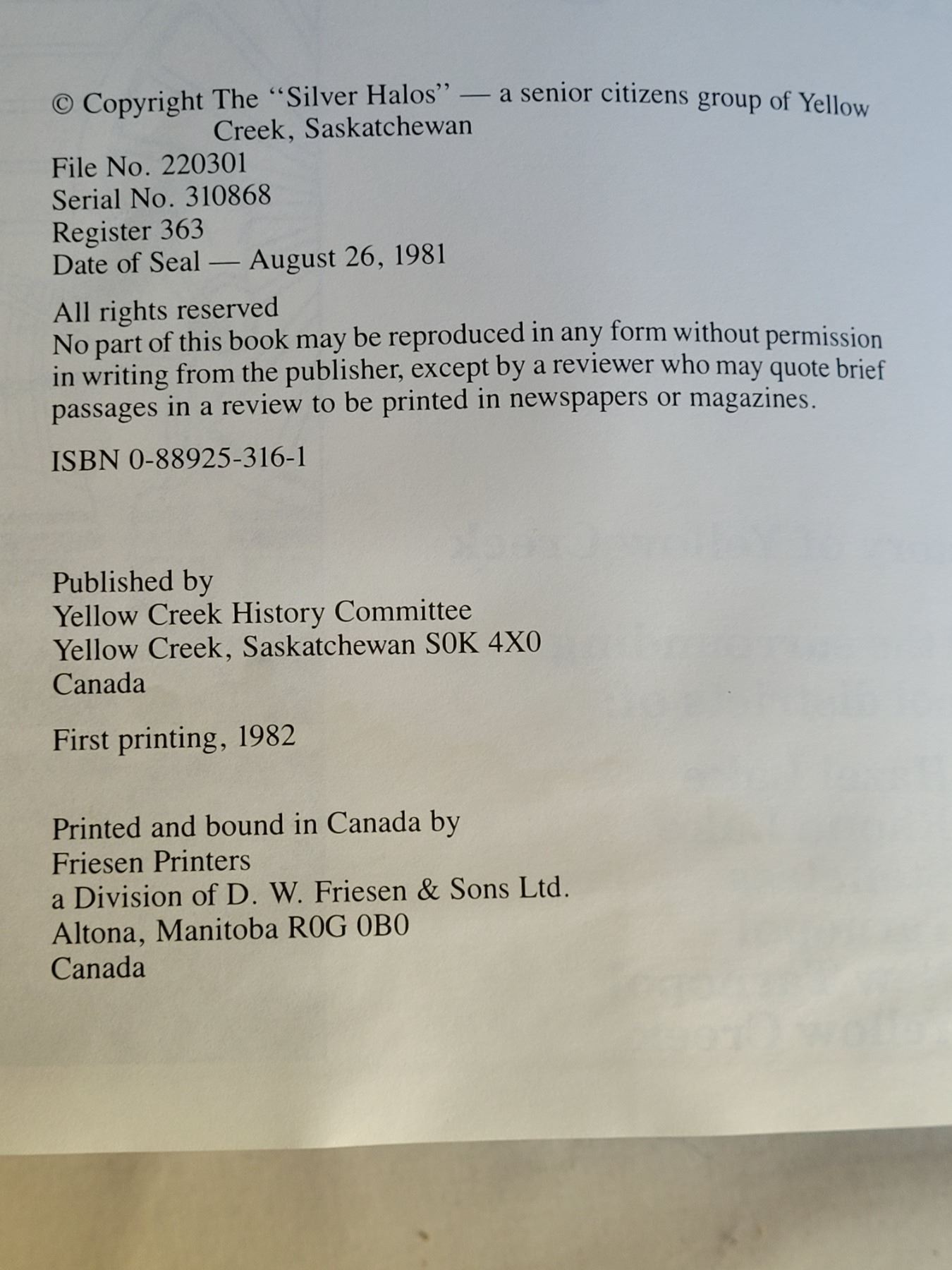 © Copyright The "Silver Halos" — a senior citizens group of Yellow Creek, Saskatchewan

File No. 220301
Serial No. 310868
Register 363
Date of Seal — August 26, 1981

All rights reserved
No part of this book may be reproduced in any form without permission in writing from the publisher, except by a reviewer who may quote brief passages in a review to be printed in newspapers or magazines.

ISBN 0-88925-316-1

Published by
Yellow Creek History Committee
Yellow Creek, Saskatchewan S0K 4X0
Canada

First printing, 1982

Printed and bound in Canada by
Friesen Printers
a Division of D. W. Friesen & Sons Ltd.
Altona, Manitoba R0G 0B0
Canada